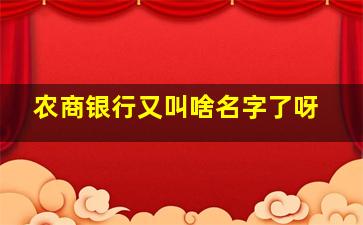 农商银行又叫啥名字了呀